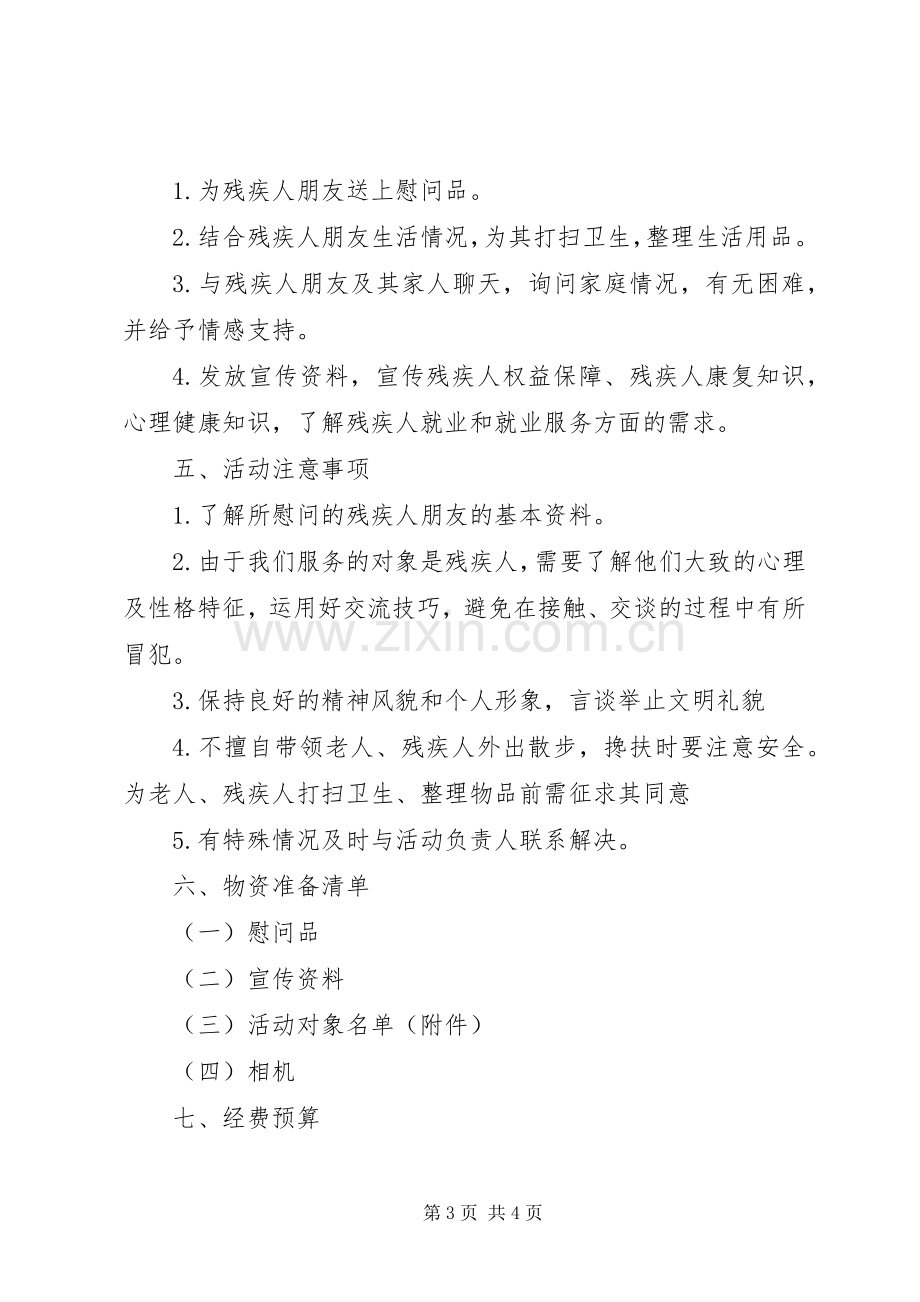 1.为残疾人朋友送上慰问品。

2.结合残疾人朋友生活情况,为其打扫卫生,整理生活用品。

3.与残疾人朋友及其家人聊天，询问家庭情况，有无困难，并给予情感支持。

4.发放宣传资料，宣传残疾人权益保障、残疾人康复知识，心理健康知识，了解残疾人就业和就业服务方面的需求。

五、活动注意事项

1.了解所慰问的残疾人朋友的基本资料。

2.由于我们服务的对象是残疾人,需要了解他们大致的心理及性格特征，运用好交流技巧，避免在接触、交谈的过程中有所冒犯。

3.保持良好的精神风貌和个人形象，言谈举止文明礼貌

4.不擅自带领老人、残疾人外出散步，搀扶时要注意安全。为老人、残疾人打扫卫生、整理物品前需征求其同意

5.有特殊情况及时与活动负责人联系解决。

六、物资准备清单

（一）慰问品

（二）宣传资料

（三）活动对象名单（附件）

（四）相机

七、经费预算

第3页 共4页

www.zixin.com.cn